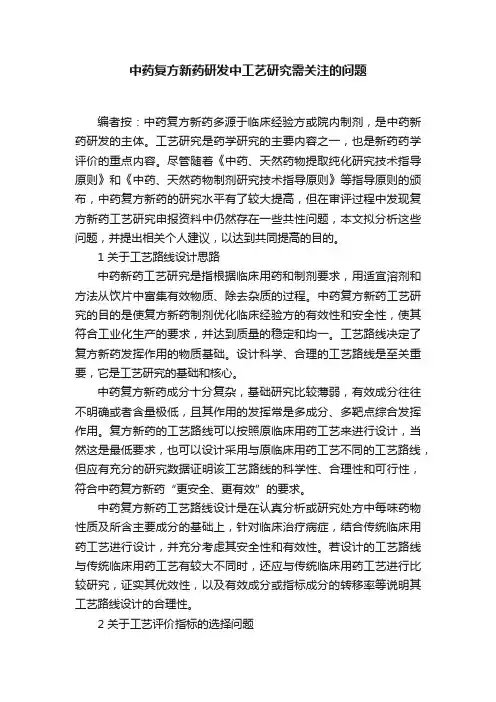 中药复方新药研发中工艺研究需关注的问题

编者按：中药复方新药多源于临床经验方或院内制剂，是中药新药研发的主体。工艺研究是药学研究的主要内容之一，也是新药药学评价的重点内容。尽管随着《中药、天然药物提取纯化研究技术指导原则》和《中药、天然药物制剂研究技术指导原则》等指导原则的颁布，中药复方新药的研究水平有了较大提高，但在审评过程中发现复方新药工艺研究申报资料中仍然存在一些共性问题，本文拟分析这些问题，并提出相关个人建议，以达到共同提高的目的。

1 关于工艺路线设计思路

中药新药工艺研究是指根据临床用药和制剂要求，用适宜溶剂和方法从饮片中富集有效物质、除去杂质的过程。中药复方新药工艺研究的目的是使复方新药制剂优化临床经验方的有效性和安全性，使其符合工业化生产的要求，并达到质量的稳定和均一。工艺路线决定了复方新药发挥作用的物质基础。设计科学、合理的工艺路线是至关重要，它是工艺研究的基础和核心。

中药复方新药成分十分复杂，基础研究比较薄弱，有效成分往往不明确或者含量极低，且其作用的发挥常是多成分、多靶点综合发挥作用。复方新药的工艺路线可以按照原临床用药工艺来进行设计，当然这是最低要求，也可以设计采用与原临床用药工艺不同的工艺路线，但应有充分的研究数据证明该工艺路线的科学性、合理性和可行性，符合中药复方新药“更安全、更有效”的要求。

中药复方新药工艺路线设计是在认真分析或研究处方中每味药物性质及所含主要成分的基础上，针对临床治疗病症，结合传统临床用药工艺进行设计，并充分考虑其安全性和有效性。若设计的工艺路线与传统临床用药工艺有较大不同时，还应与传统临床用药工艺进行比较研究，证实其优效性，以及有效成分或指标成分的转移率等说明其工艺路线设计的合理性。

2 关于工艺评价指标的选择问题